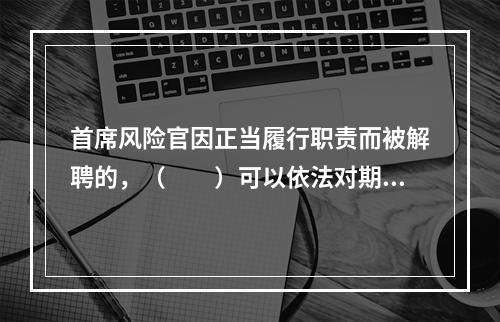 首席风险官因正当履行职责而被解聘的，（　　）可以依法对期...